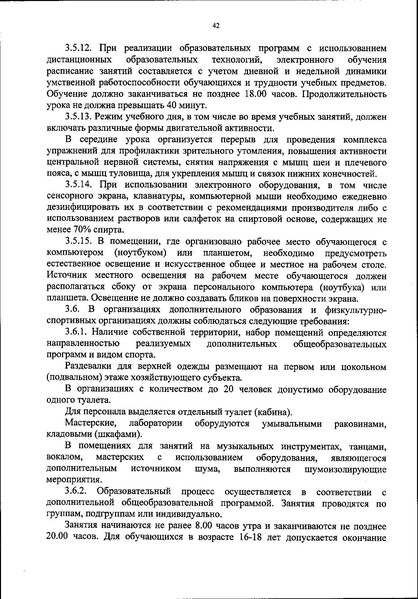 42

3.5.12. При реализации образовательных программ с использованием дистанционных образовательных технологий, электронного обучения расписание занятий составляется с учетом дневной и недельной динамики умственной работоспособности обучающихся и трудности учебных предметов. Обучение должно заканчиваться не позднее 18.00 часов. Продолжительность урока не должна превышать 40 минут.

3.5.13. Режим учебного дня, в том числе во время учебных занятий, должен включать различные формы двигательной активности.

В середине урока организуется перерыв для проведения комплекса упражнений для профилактики зрительного утомления, повышения активности центральной нервной системы, снятия напряжения с мышц шеи и плечевого пояса, с мышц туловища, для укрепления мышц и связок нижних конечностей.

3.5.14. При использовании электронного оборудования, в том числе сенсорного экрана, клавиатуры, компьютерной мыши необходимо ежедневно дезинфицировать их в соответствии с рекомендациями производителя либо с использованием растворов или салфеток на спиртовой основе, содержащих не менее 70% спирта.

3.5.15. В помещении, где организовано рабочее место обучающегося с компьютером (ноутбуком) или планшетом, необходимо предусмотреть естественное освещение и искусственное общее и местное на рабочем столе. Источник местного освещения на рабочем месте обучающегося должен располагаться сбоку от экрана персонального компьютера (ноутбука) или планшета. Освещение не должно создавать бликов на поверхности экрана.

3.6. В организациях дополнительного образования и физкультурно-спортивных организациях должны соблюдаться следующие требования:

3.6.1. Наличие собственной территории, набор помещений определяются направленностью реализуемых дополнительных общеобразовательных программ и видом спорта.

Раздевалки для верхней одежды размещают на первом или цокольном (подвальном) этаже хозяйствующего субъекта.

В организациях с количеством до 20 человек допустимо оборудование одного туалета.

Для персонала выделяется отдельный туалет (кабина).

Мастерские, лаборатории оборудуются умывальными раковинами, кладовыми (шкафами).

В помещениях для занятий на музыкальных инструментах, танцами, вокалом, мастерских с использованием оборудования, являющегося дополнительным источником шума, выполняются шумоизолирующие мероприятия.

3.6.2. Образовательный процесс осуществляется в соответствии с дополнительной общеобразовательной программой. Занятия проводятся по группам, подгруппам или индивидуально.

Занятия начинаются не ранее 8.00 часов утра и заканчиваются не позднее 20.00 часов. Для обучающихся в возрасте 16-18 лет допускается окончание